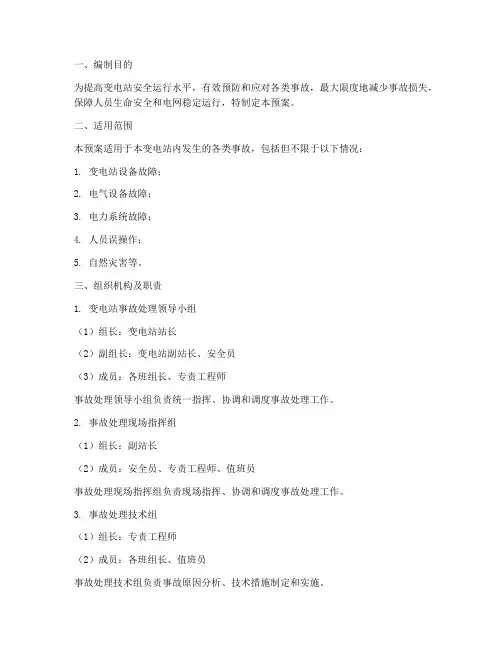 一、编制目的

为提高变电站安全运行水平，有效预防和应对各类事故，最大限度地减少事故损失，保障人员生命安全和电网稳定运行，特制定本预案。

二、适用范围

本预案适用于本变电站内发生的各类事故，包括但不限于以下情况：

1. 变电站设备故障；

2. 电气设备故障；

3. 电力系统故障；

4. 人员误操作；

5. 自然灾害等。

三、组织机构及职责

1. 变电站事故处理领导小组

（1）组长：变电站站长

（2）副组长：变电站副站长、安全员

（3）成员：各班组长、专责工程师

事故处理领导小组负责统一指挥、协调和调度事故处理工作。

2. 事故处理现场指挥组

（1）组长：副站长

（2）成员：安全员、专责工程师、值班员

事故处理现场指挥组负责现场指挥、协调和调度事故处理工作。

3. 事故处理技术组

（1）组长：专责工程师

（2）成员：各班组长、值班员

事故处理技术组负责事故原因分析、技术措施制定和实施。